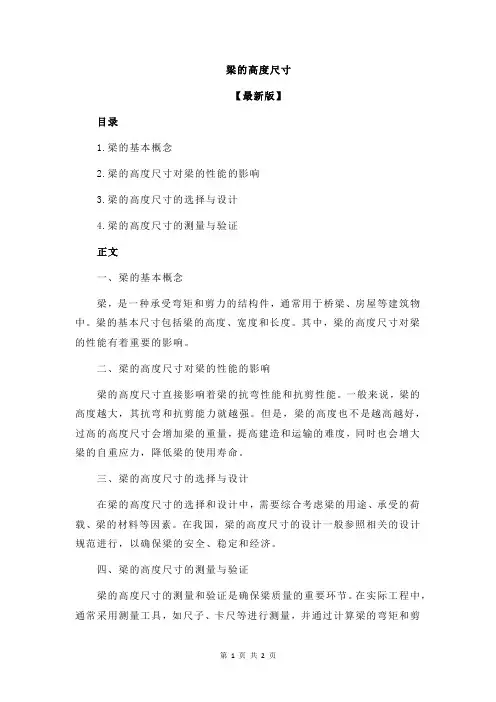 梁的高度尺寸

【最新版】

目录

1.梁的基本概念

2.梁的高度尺寸对梁的性能的影响

3.梁的高度尺寸的选择与设计

4.梁的高度尺寸的测量与验证

正文

一、梁的基本概念

梁，是一种承受弯矩和剪力的结构件，通常用于桥梁、房屋等建筑物中。梁的基本尺寸包括梁的高度、宽度和长度。其中，梁的高度尺寸对梁的性能有着重要的影响。

二、梁的高度尺寸对梁的性能的影响

梁的高度尺寸直接影响着梁的抗弯性能和抗剪性能。一般来说，梁的高度越大，其抗弯和抗剪能力就越强。但是，梁的高度也不是越高越好，过高的高度尺寸会增加梁的重量，提高建造和运输的难度，同时也会增大梁的自重应力，降低梁的使用寿命。

三、梁的高度尺寸的选择与设计

在梁的高度尺寸的选择和设计中，需要综合考虑梁的用途、承受的荷载、梁的材料等因素。在我国，梁的高度尺寸的设计一般参照相关的设计规范进行，以确保梁的安全、稳定和经济。

四、梁的高度尺寸的测量与验证

梁的高度尺寸的测量和验证是确保梁质量的重要环节。在实际工程中，通常采用测量工具，如尺子、卡尺等进行测量，并通过计算梁的弯矩和剪

第 1 页 共 2 页